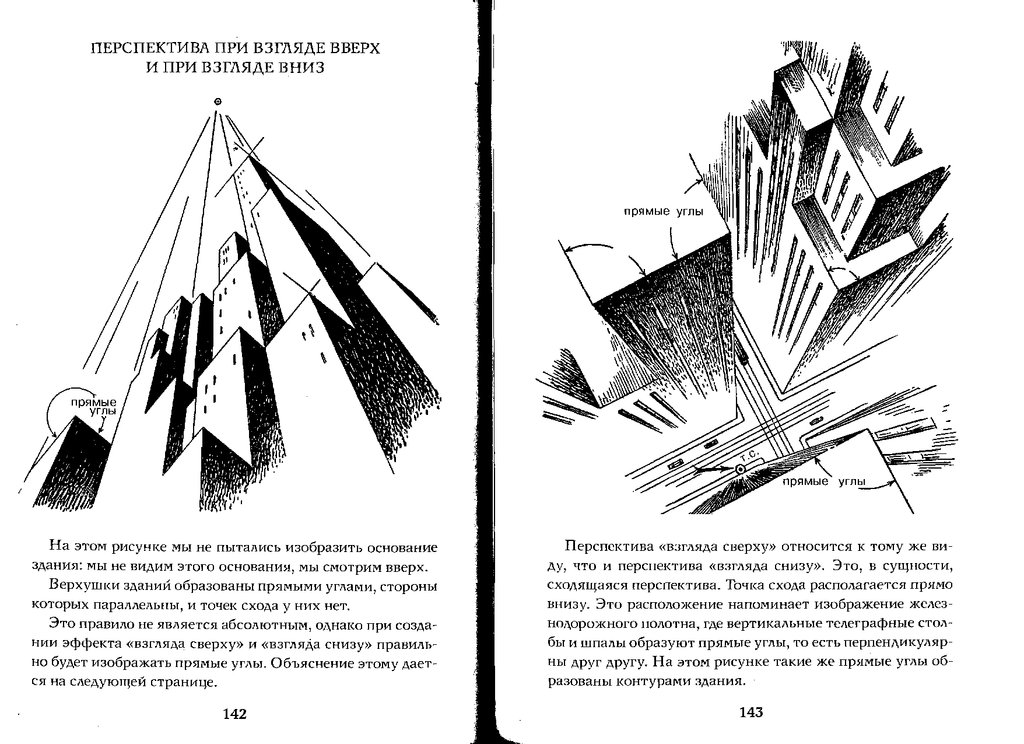 ПЕРСПЕКТИВА ПРИ ВЗГЛЯДЕ ВВЕРХ
И ПРИ ВЗГЛЯДЕ ВНИЗ

прямые углы

На этом рисунке мы не пытались изобразить основание здания: мы не видим этого основания, мы смотрим вверх.

Верхушки зданий образованы прямыми углами, стороны которых параллельны, и точек схода у них нет.

Это правило не является абсолютным, однако при создании эффекта «взгляда сверху» и «взгляда снизу» правильно будет изображать прямые углы. Объяснение этому дается на следующей странице.

142

прямые углы

т.с.

прямые углы

Перспектива «взгляда сверху» относится к тому же виду, что и перспектива «взгляда снизу». Это, в сущности, сходящаяся перспектива. Точка схода располагается прямо внизу. Это расположение напоминает изображение железнодорожного полотна, где вертикальные телеграфные столбы и шпалы образуют прямые углы, то есть перпендикулярны друг другу. На этом рисунке такие же прямые углы образованы контурами здания.

143